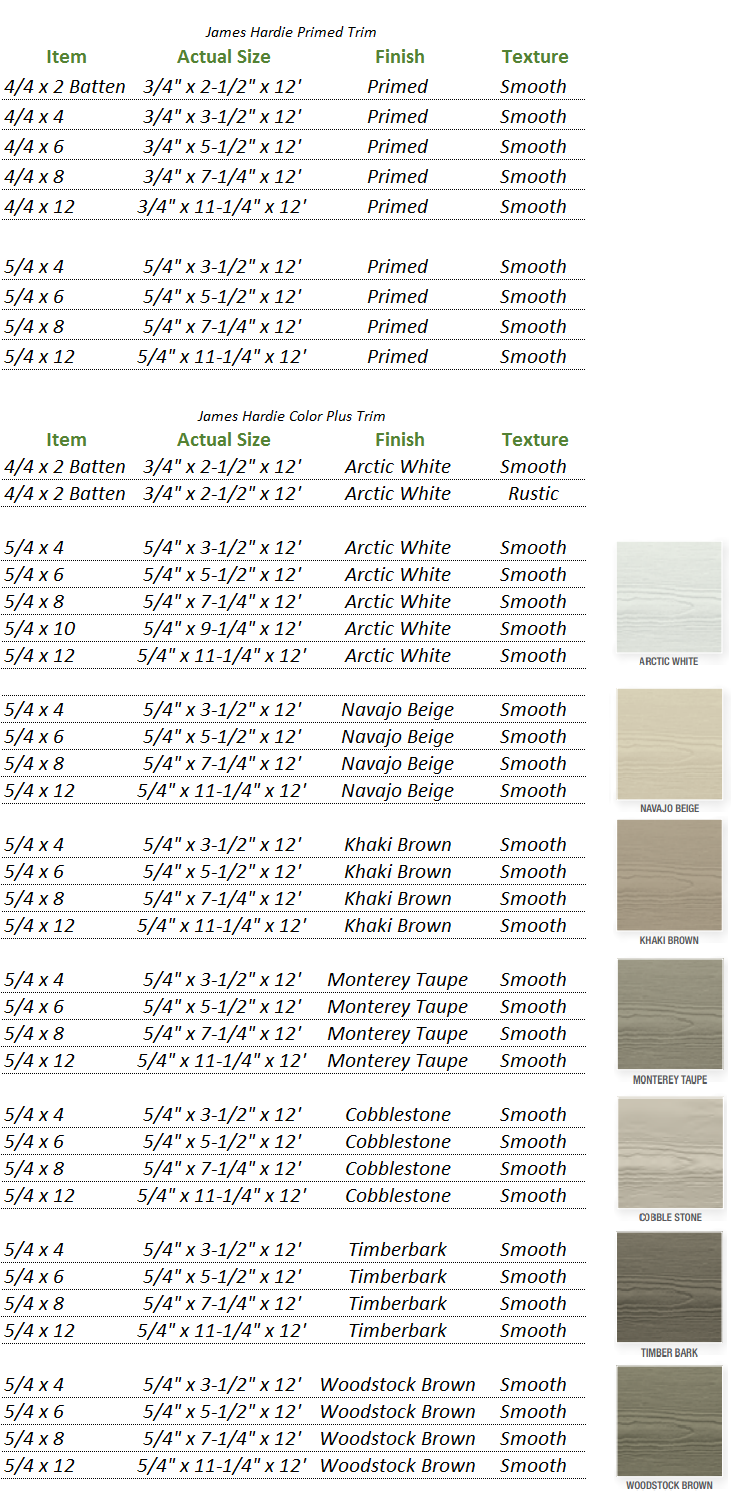 James Hardie Primed Trim

| Item | Actual Size | Finish | Texture |
|---|---|---|---|
| 4/4 x 2 Batten | 3/4" x 2-1/2" x 12' | Primed | Smooth |
| 4/4 x 4 | 3/4" x 3-1/2" x 12' | Primed | Smooth |
| 4/4 x 6 | 3/4" x 5-1/2" x 12' | Primed | Smooth |
| 4/4 x 8 | 3/4" x 7-1/4" x 12' | Primed | Smooth |
| 4/4 x 12 | 3/4" x 11-1/4" x 12' | Primed | Smooth |
| 5/4 x 4 | 5/4" x 3-1/2" x 12' | Primed | Smooth |
| 5/4 x 6 | 5/4" x 5-1/2" x 12' | Primed | Smooth |
| 5/4 x 8 | 5/4" x 7-1/4" x 12' | Primed | Smooth |
| 5/4 x 12 | 5/4" x 11-1/4" x 12' | Primed | Smooth |

James Hardie Color Plus Trim

| Item | Actual Size | Finish | Texture |
|---|---|---|---|
| 4/4 x 2 Batten | 3/4" x 2-1/2" x 12' | Arctic White | Smooth |
| 4/4 x 2 Batten | 3/4" x 2-1/2" x 12' | Arctic White | Rustic |
| 5/4 x 4 | 5/4" x 3-1/2" x 12' | Arctic White | Smooth |
| 5/4 x 6 | 5/4" x 5-1/2" x 12' | Arctic White | Smooth |
| 5/4 x 8 | 5/4" x 7-1/4" x 12' | Arctic White | Smooth |
| 5/4 x 10 | 5/4" x 9-1/4" x 12' | Arctic White | Smooth |
| 5/4 x 12 | 5/4" x 11-1/4" x 12' | Arctic White | Smooth |
| 5/4 x 4 | 5/4" x 3-1/2" x 12' | Navajo Beige | Smooth |
| 5/4 x 6 | 5/4" x 5-1/2" x 12' | Navajo Beige | Smooth |
| 5/4 x 8 | 5/4" x 7-1/4" x 12' | Navajo Beige | Smooth |
| 5/4 x 12 | 5/4" x 11-1/4" x 12' | Navajo Beige | Smooth |
| 5/4 x 4 | 5/4" x 3-1/2" x 12' | Khaki Brown | Smooth |
| 5/4 x 6 | 5/4" x 5-1/2" x 12' | Khaki Brown | Smooth |
| 5/4 x 8 | 5/4" x 7-1/4" x 12' | Khaki Brown | Smooth |
| 5/4 x 12 | 5/4" x 11-1/4" x 12' | Khaki Brown | Smooth |
| 5/4 x 4 | 5/4" x 3-1/2" x 12' | Monterey Taupe | Smooth |
| 5/4 x 6 | 5/4" x 5-1/2" x 12' | Monterey Taupe | Smooth |
| 5/4 x 8 | 5/4" x 7-1/4" x 12' | Monterey Taupe | Smooth |
| 5/4 x 12 | 5/4" x 11-1/4" x 12' | Monterey Taupe | Smooth |
| 5/4 x 4 | 5/4" x 3-1/2" x 12' | Cobblestone | Smooth |
| 5/4 x 6 | 5/4" x 5-1/2" x 12' | Cobblestone | Smooth |
| 5/4 x 8 | 5/4" x 7-1/4" x 12' | Cobblestone | Smooth |
| 5/4 x 12 | 5/4" x 11-1/4" x 12' | Cobblestone | Smooth |
| 5/4 x 4 | 5/4" x 3-1/2" x 12' | Timberbark | Smooth |
| 5/4 x 6 | 5/4" x 5-1/2" x 12' | Timberbark | Smooth |
| 5/4 x 8 | 5/4" x 7-1/4" x 12' | Timberbark | Smooth |
| 5/4 x 12 | 5/4" x 11-1/4" x 12' | Timberbark | Smooth |
| 5/4 x 4 | 5/4" x 3-1/2" x 12' | Woodstock Brown | Smooth |
| 5/4 x 6 | 5/4" x 5-1/2" x 12' | Woodstock Brown | Smooth |
| 5/4 x 8 | 5/4" x 7-1/4" x 12' | Woodstock Brown | Smooth |
| 5/4 x 12 | 5/4" x 11-1/4" x 12' | Woodstock Brown | Smooth |

ARCTIC WHITE
NAVAJO BEIGE
KHAKI BROWN
MONTEREY TAUPE
COBBLE STONE
TIMBER BARK
WOODSTOCK BROWN